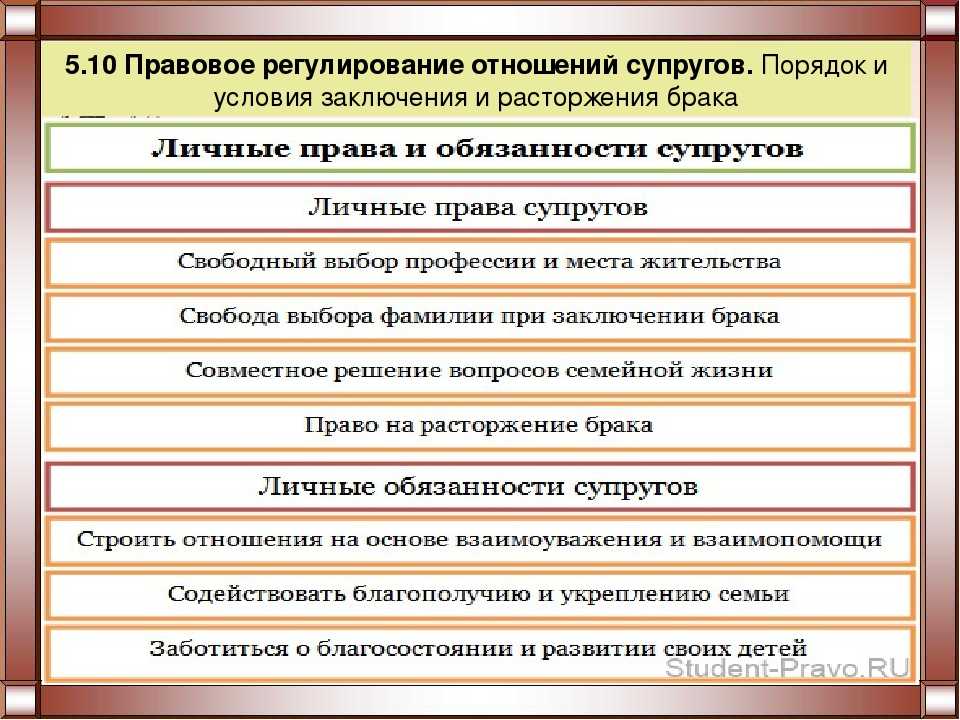 5.10 Правовое регулирование отношений супругов. Порядок и условия заключения и расторжения брака

Личные права и обязанности супругов

Личные права супругов

Свободный выбор профессии и места жительства

Свобода выбора фамилии при заключении брака

Совместное решение вопросов семейной жизни

Право на расторжение брака

Личные обязанности супругов

Строить отношения на основе взаимоуважения и взаимопомощи

Содействовать благополучию и укреплению семьи

Заботиться о благосостоянии и развитии своих детей

Student-Pravo.RU